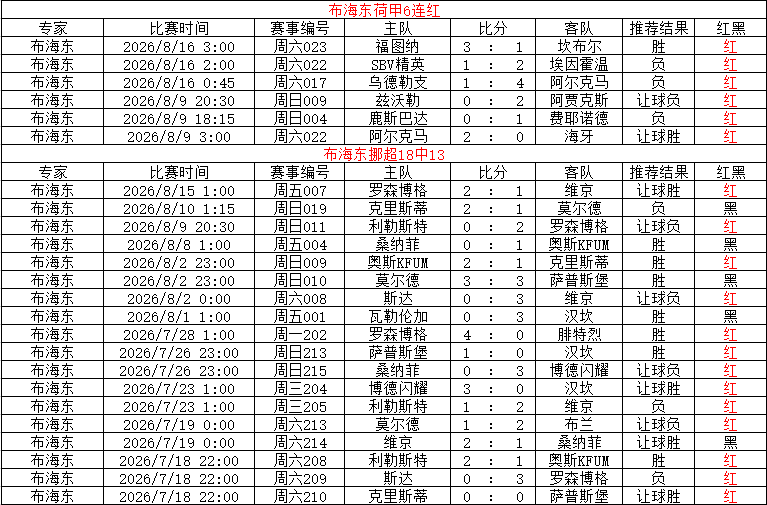 布海东荷甲6连红

| 专家 | 比赛时间 | 赛事编号 | 主队 | 比分 | 客队 | 推荐结果 | 红黑 |
|---|---|---|---|---|---|---|---|
| 布海东 | 2026/8/16 3:00 | 周六023 | 福图纳 | 3 : 1 | 坎布尔 | 胜 | 红 |
| 布海东 | 2026/8/16 2:00 | 周六022 | SBV精英 | 1 : 2 | 埃因霍温 | 负 | 红 |
| 布海东 | 2026/8/16 0:45 | 周六017 | 乌德勒支 | 1 : 4 | 阿尔克马 | 负 | 红 |
| 布海东 | 2026/8/9 20:30 | 周日009 | 兹沃勒 | 0 : 2 | 阿贾克斯 | 让球负 | 红 |
| 布海东 | 2026/8/9 18:15 | 周日004 | 鹿斯巴达 | 0 : 1 | 费耶诺德 | 负 | 红 |
| 布海东 | 2026/8/9 3:00 | 周六022 | 阿尔克马 | 2 : 0 | 海牙 | 让球胜 | 红 |

布海东挪超18中13

| 专家 | 比赛时间 | 赛事编号 | 主队 | 比分 | 客队 | 推荐结果 | 红黑 |
|---|---|---|---|---|---|---|---|
| 布海东 | 2026/8/15 1:00 | 周五007 | 罗森博格 | 2 : 1 | 维京 | 让球胜 | 红 |
| 布海东 | 2026/8/10 1:15 | 周日019 | 克里斯蒂 | 2 : 1 | 莫尔德 | 负 | 黑 |
| 布海东 | 2026/8/9 20:30 | 周日011 | 利勒斯特 | 0 : 2 | 罗森博格 | 让球负 | 红 |
| 布海东 | 2026/8/8 1:00 | 周五004 | 桑纳菲 | 0 : 1 | 奥斯KFUM | 胜 | 黑 |
| 布海东 | 2026/8/2 23:00 | 周日009 | 奥斯KFUM | 2 : 1 | 克里斯蒂 | 胜 | 红 |
| 布海东 | 2026/8/2 23:00 | 周日010 | 莫尔德 | 3 : 3 | 萨普斯堡 | 胜 | 黑 |
| 布海东 | 2026/8/2 0:00 | 周六008 | 斯达 | 0 : 3 | 维京 | 让球负 | 红 |
| 布海东 | 2026/8/1 1:00 | 周五001 | 瓦勒伦加 | 0 : 3 | 汉坎 | 胜 | 黑 |
| 布海东 | 2026/7/28 1:00 | 周一202 | 罗森博格 | 4 : 0 | 腓特烈 | 胜 | 红 |
| 布海东 | 2026/7/26 23:00 | 周日213 | 萨普斯堡 | 1 : 0 | 汉坎 | 胜 | 红 |
| 布海东 | 2026/7/26 23:00 | 周日215 | 桑纳菲 | 0 : 3 | 博德闪耀 | 让球负 | 红 |
| 布海东 | 2026/7/23 1:00 | 周三204 | 博德闪耀 | 3 : 0 | 汉坎 | 让球胜 | 红 |
| 布海东 | 2026/7/23 1:00 | 周三205 | 利勒斯特 | 1 : 2 | 维京 | 负 | 红 |
| 布海东 | 2026/7/19 0:00 | 周六213 | 莫尔德 | 1 : 2 | 布兰 | 让球负 | 红 |
| 布海东 | 2026/7/19 0:00 | 周六214 | 维京 | 2 : 1 | 桑纳菲 | 让球胜 | 黑 |
| 布海东 | 2026/7/18 22:00 | 周六208 | 利勒斯特 | 2 : 1 | 奥斯KFUM | 胜 | 红 |
| 布海东 | 2026/7/18 22:00 | 周六209 | 斯达 | 0 : 3 | 罗森博格 | 负 | 红 |
| 布海东 | 2026/7/18 22:00 | 周六210 | 克里斯蒂 | 0 : 0 | 萨普斯堡 | 让球胜 | 红 |